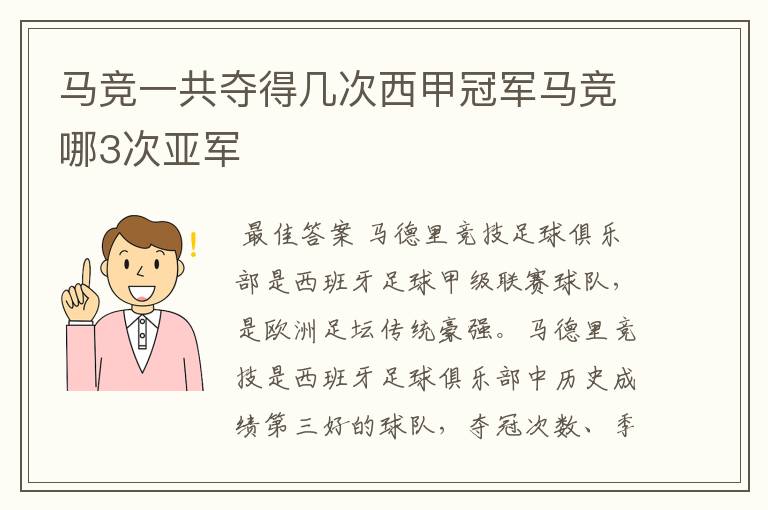 马竞一共夺得几次西甲冠军马竞哪3次亚军

最佳答案 马德里竞技足球俱乐部是西班牙足球甲级联赛球队，是欧洲足坛传统豪强。马德里竞技是西班牙足球俱乐部中历史成绩第三好的球队，夺冠次数、季